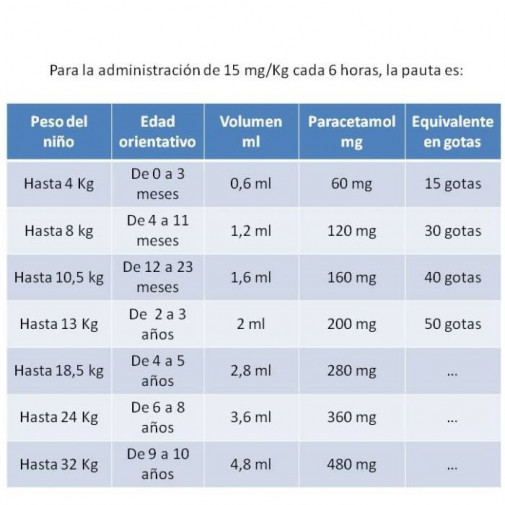 Para la administración de 15 mg/Kg cada 6 horas, la pauta es:

| Peso del niño | Edad orientativo | Volumen ml | Paracetamol mg | Equivalente en gotas |
|---|---|---|---|---|
| Hasta 4 Kg | De 0 a 3 meses | 0,6 ml | 60 mg | 15 gotas |
| Hasta 8 kg | De 4 a 11 meses | 1,2 ml | 120 mg | 30 gotas |
| Hasta 10,5 kg | De 12 a 23 meses | 1,6 ml | 160 mg | 40 gotas |
| Hasta 13 Kg | De 2 a 3 años | 2 ml | 200 mg | 50 gotas |
| Hasta 18,5 kg | De 4 a 5 años | 2,8 ml | 280 mg | ... |
| Hasta 24 Kg | De 6 a 8 años | 3,6 ml | 360 mg | ... |
| Hasta 32 Kg | De 9 a 10 años | 4,8 ml | 480 mg | ... |